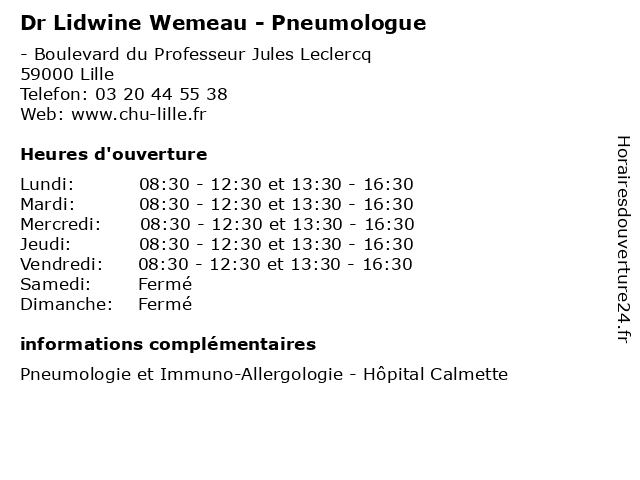 Dr Lidwine Wemeau - Pneumologue

- Boulevard du Professeur Jules Leclercq
59000 Lille
Telefon: 03 20 44 55 38
Web: www.chu-lille.fr

Heures d'ouverture

Lundi: 08:30 - 12:30 et 13:30 - 16:30
Mardi: 08:30 - 12:30 et 13:30 - 16:30
Mercredi: 08:30 - 12:30 et 13:30 - 16:30
Jeudi: 08:30 - 12:30 et 13:30 - 16:30
Vendredi: 08:30 - 12:30 et 13:30 - 16:30
Samedi: Fermé
Dimanche: Fermé

informations complémentaires

Pneumologie et Immuno-Allergologie - Hôpital Calmette

Horairesdouverture24.fr